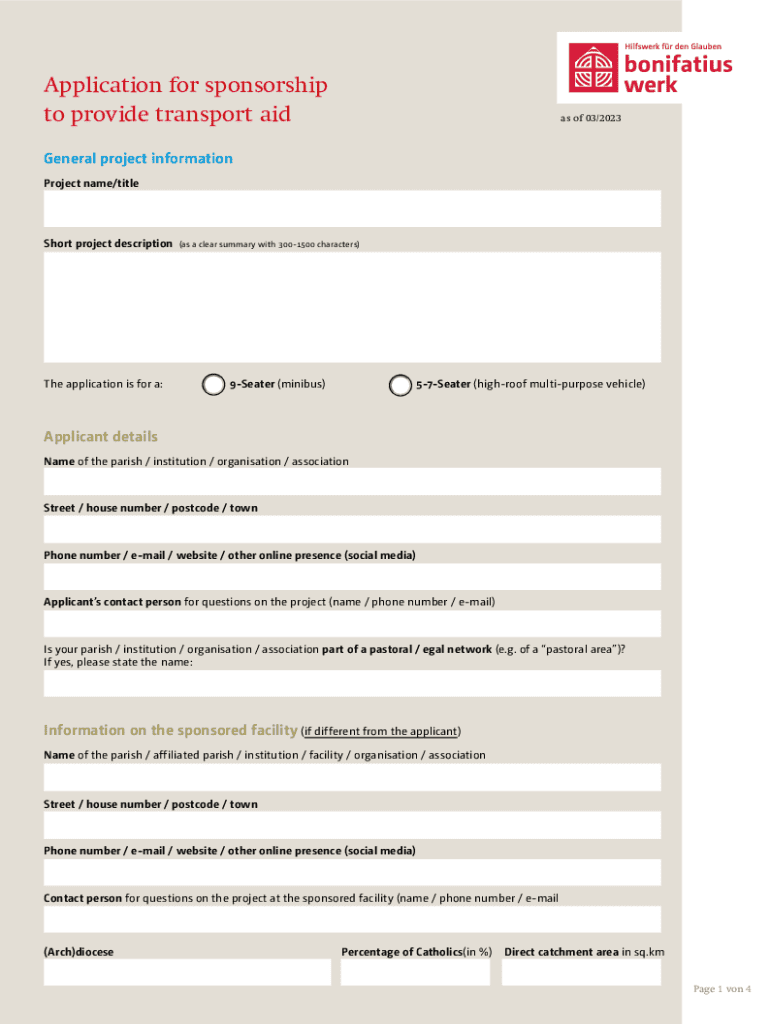 Hilfswerk für den Glauben
bonifatius werk

Application for sponsorship to provide transport aid

as of 03/2023

General project information

Project name/title

Short project description (as a clear summary with 300-1500 characters)

The application is for a: 9-Seater (minibus) 5-7-Seater (high-roof multi-purpose vehicle)

Applicant details

Name of the parish / institution / organisation / association

Street / house number / postcode / town

Phone number / e-mail / website / other online presence (social media)

Applicant's contact person for questions on the project (name / phone number / e-mail)

Is your parish / institution / organisation / association part of a pastoral / egal network (e.g. of a "pastoral area")? If yes, please state the name:

Information on the sponsored facility (if different from the applicant)

Name of the parish / affiliated parish / institution / facility / organisation / association

Street / house number / postcode / town

Phone number / e-mail / website / other online presence (social media)

Contact person for questions on the project at the sponsored facility (name / phone number / e-mail

(Arch)diocese

Percentage of Catholics(in %)

Direct catchment area in sq.km

Page 1 von 4